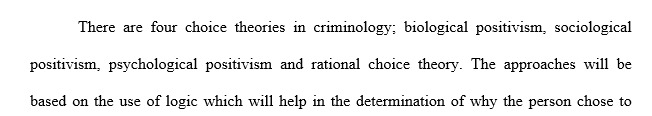 There are four choice theories in criminology; biological positivism, sociological positivism, psychological positivism and rational choice theory. The approaches will be based on the use of logic which will help in the determination of why the person chose to